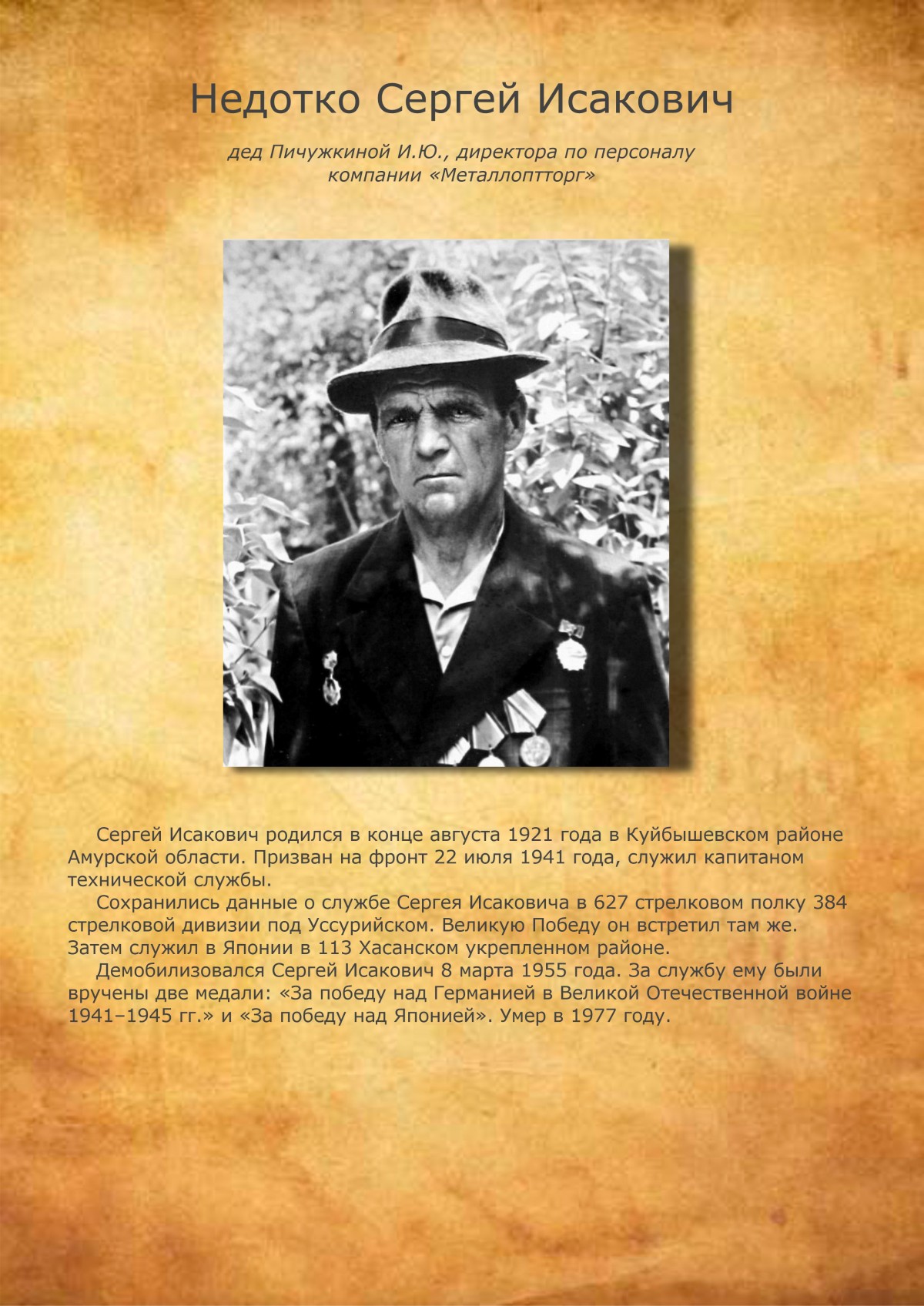 Недотко Сергей Исакович

дед Пичужкиной И.Ю., директора по персоналу компании «Металлоптторг»

Сергей Исакович родился в конце августа 1921 года в Куйбышевском районе Амурской области. Призван на фронт 22 июля 1941 года, служил капитаном технической службы.

Сохранились данные о службе Сергея Исаковича в 627 стрелковом полку 384 стрелковой дивизии под Уссурийском. Великую Победу он встретил там же. Затем служил в Японии в 113 Хасанском укрепленном районе.

Демобилизовался Сергей Исакович 8 марта 1955 года. За службу ему были вручены две медали: «За победу над Германией в Великой Отечественной войне 1941–1945 гг.» и «За победу над Японией». Умер в 1977 году.